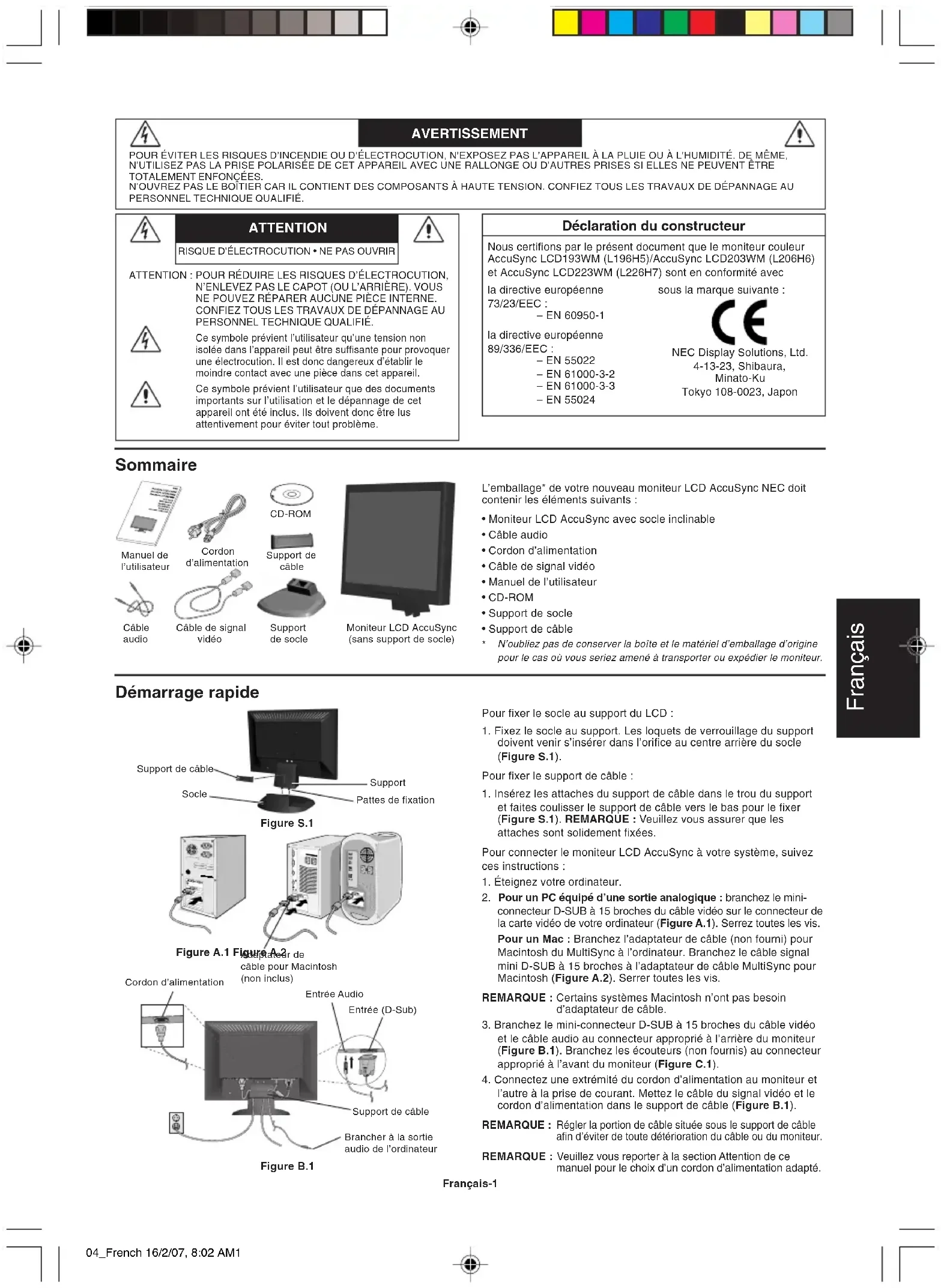 AVERTISSEMENT

POUR ÉVITER LES RISQUES D'INCENDIE OU D'ÉLECTROCUTION, N'EXPOSEZ PAS L'APPAREIL À LA PLUIE OU À L'HUMIDITÉ. DE MÊME, N'UTILISEZ PAS LA PRISE POLARISÉE DE CET APPAREIL AVEC UNE RALLONGE OU D'AUTRES PRISES SI ELLES NE PEUVENT ÊTRE TOTALEMENT ENFONCÉES.
N'OUVREZ PAS LE BOÎTIER CAR IL CONTIENT DES COMPOSANTS À HAUTE TENSION. CONFIEZ TOUS LES TRAVAUX DE DÉPANNAGE AU PERSONNEL TECHNIQUE QUALIFIÉ.

ATTENTION

RISQUE D'ÉLECTROCUTION • NE PAS OUVRIR

ATTENTION : POUR RÉDUIRE LES RISQUES D'ÉLECTROCUTION, N'ENLEVEZ PAS LE CAPOT (OU L'ARRIÈRE). VOUS NE POUVEZ RÉPARER AUCUNE PIÈCE INTERNE. CONFIEZ TOUS LES TRAVAUX DE DÉPANNAGE AU PERSONNEL TECHNIQUE QUALIFIÉ.

Ce symbole prévient l'utilisateur qu'une tension non isolée dans l'appareil peut être suffisante pour provoquer une électrocution. Il est donc dangereux d'établir le moindre contact avec une pièce dans cet appareil.

Ce symbole prévient l'utilisateur que des documents importants sur l'utilisation et le dépannage de cet appareil ont été inclus. Ils doivent donc être lus attentivement pour éviter tout problème.

Déclaration du constructeur

Nous certifions par le présent document que le moniteur couleur AccuSync LCD193WM (L196H5)/AccuSync LCD203WM (L206H6) et AccuSync LCD223WM (L226H7) sont en conformité avec

la directive européenne 73/23/EEC :
– EN 60950-1

la directive européenne 89/336/EEC :
– EN 55022
– EN 61000-3-2
– EN 61000-3-3
– EN 55024

sous la marque suivante :

CE

NEC Display Solutions, Ltd.
4-13-23, Shibaura,
Minato-Ku
Tokyo 108-0023, Japon

Sommaire

Manuel de l'utilisateur
Cordon d'alimentation
CD-ROM
Support de câble
Câble audio
Câble de signal vidéo
Support de socle
Moniteur LCD AccuSync (sans support de socle)

L'emballage* de votre nouveau moniteur LCD AccuSync NEC doit contenir les éléments suivants :

• Moniteur LCD AccuSync avec socle inclinable
• Câble audio
• Cordon d'alimentation
• Câble de signal vidéo
• Manuel de l'utilisateur
• CD-ROM
• Support de socle
• Support de câble
* N'oubliez pas de conserver la boîte et le matériel d'emballage d'origine pour le cas où vous seriez amené à transporter ou expédier le moniteur.

Français

Démarrage rapide

Support de câble
Socle
Support
Pattes de fixation
Figure S.1
Figure A.1 Figure A.2
Adaptateur de câble pour Macintosh (non inclus)
Cordon d'alimentation
Entrée Audio
Entrée (D-Sub)
Support de câble
Brancher à la sortie audio de l'ordinateur
Figure B.1

Pour fixer le socle au support du LCD :

1. Fixez le socle au support. Les loquets de verrouillage du support doivent venir s'insérer dans l'orifice au centre arrière du socle (Figure S.1).

Pour fixer le support de câble :

1. Insérez les attaches du support de câble dans le trou du support et faites coulisser le support de câble vers le bas pour le fixer (Figure S.1). REMARQUE : Veuillez vous assurer que les attaches sont solidement fixées.

Pour connecter le moniteur LCD AccuSync à votre système, suivez ces instructions :

1. Éteignez votre ordinateur.
2. Pour un PC équipé d'une sortie analogique : branchez le mini-connecteur D-SUB à 15 broches du câble vidéo sur le connecteur de la carte vidéo de votre ordinateur (Figure A.1). Serrez toutes les vis.
Pour un Mac : Branchez l'adaptateur de câble (non fourni) pour Macintosh du MultiSync à l'ordinateur. Branchez le câble signal mini D-SUB à 15 broches à l'adaptateur de câble MultiSync pour Macintosh (Figure A.2). Serrer toutes les vis.

REMARQUE : Certains systèmes Macintosh n'ont pas besoin d'adaptateur de câble.

3. Branchez le mini-connecteur D-SUB à 15 broches du câble vidéo et le câble audio au connecteur approprié à l'arrière du moniteur (Figure B.1). Branchez les écouteurs (non fournis) au connecteur approprié à l'avant du moniteur (Figure C.1).
4. Connectez une extrémité du cordon d'alimentation au moniteur et l'autre à la prise de courant. Mettez le câble du signal vidéo et le cordon d'alimentation dans le support de câble (Figure B.1).

REMARQUE : Régler la portion de câble située sous le support de câble afin d'éviter de toute détérioration du câble ou du moniteur.

REMARQUE : Veuillez vous reporter à la section Attention de ce manuel pour le choix d'un cordon d'alimentation adapté.

Français-1

04_French 16/2/07, 8:02 AM1